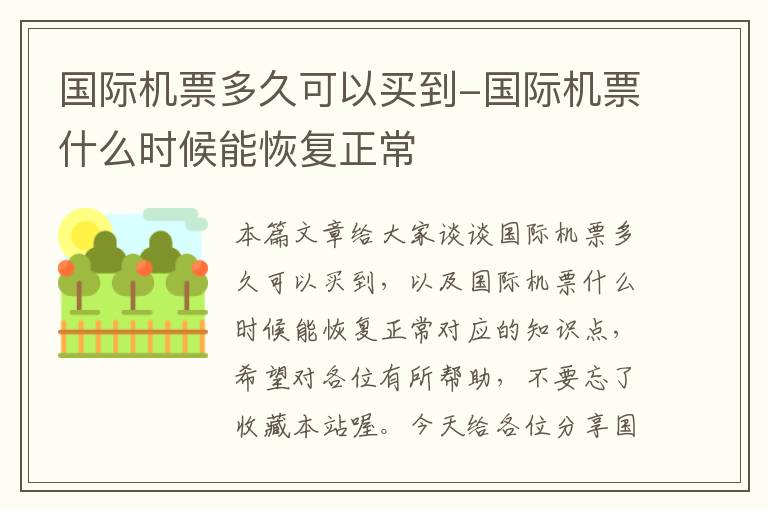 国际机票多久可以买到-国际机票什么时候能恢复正常

本篇文章给大家谈谈国际机票多久可以买到，以及国际机票什么时候能恢复正常对应的知识点，希望对各位有所帮助，不要忘了收藏本站喔。今天给各位分享国